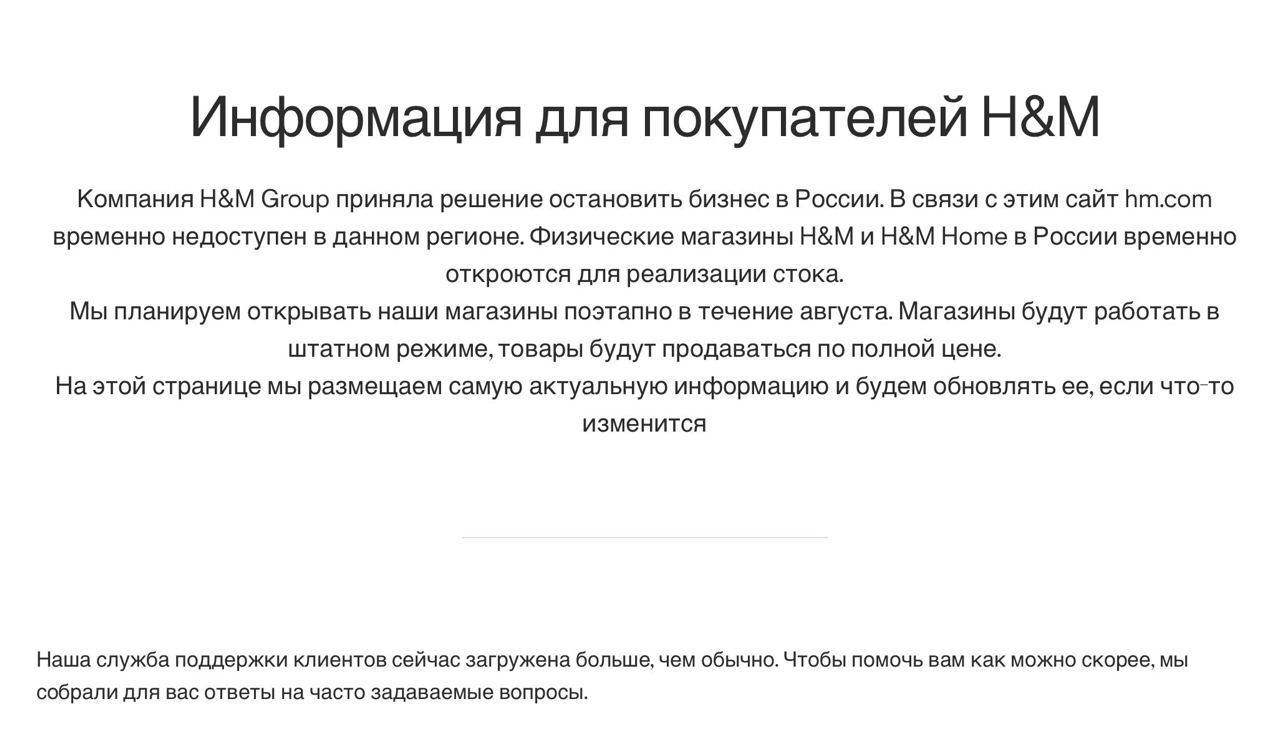 Информация для покупателей H&M

Компания H&M Group приняла решение остановить бизнес в России. В связи с этим сайт hm.com временно недоступен в данном регионе. Физические магазины H&M и H&M Home в России временно откроются для реализации стока.
Мы планируем открывать наши магазины поэтапно в течение августа. Магазины будут работать в штатном режиме, товары будут продаваться по полной цене.
На этой странице мы размещаем самую актуальную информацию и будем обновлять ее, если что-то изменится

Наша служба поддержки клиентов сейчас загружена больше, чем обычно. Чтобы помочь вам как можно скорее, мы собрали для вас ответы на часто задаваемые вопросы.